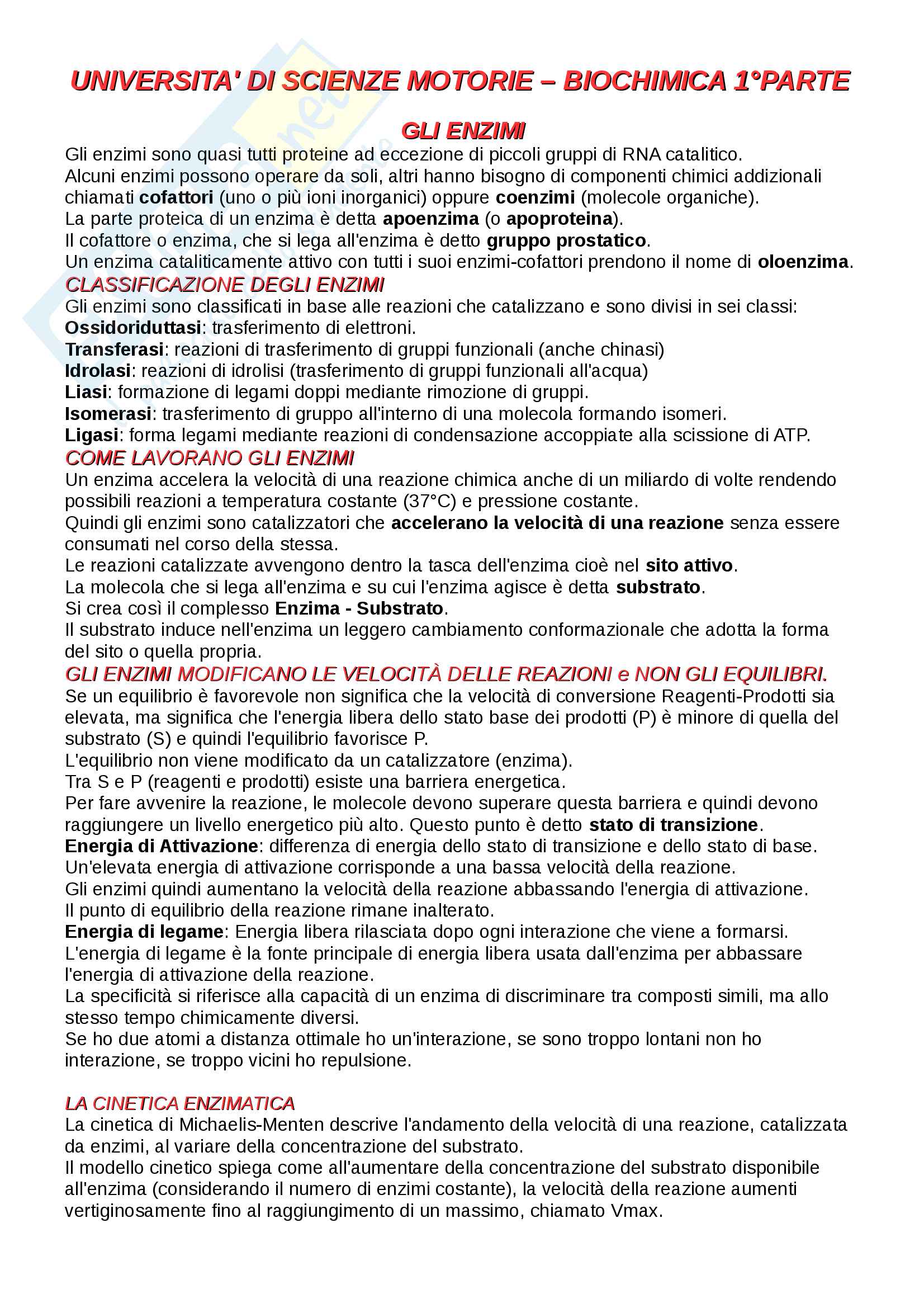 UNIVERSITA' DI SCIENZE MOTORIE – BIOCHIMICA 1°PARTE

GLI ENZIMI

Gli enzimi sono quasi tutti proteine ad eccezione di piccoli gruppi di RNA catalitico.
Alcuni enzimi possono operare da soli, altri hanno bisogno di componenti chimici addizionali chiamati cofattori (uno o più ioni inorganici) oppure coenzimi (molecole organiche).
La parte proteica di un enzima è detta apoenzima (o apoproteina).
Il cofattore o enzima, che si lega all'enzima è detto gruppo prostatico.
Un enzima cataliticamente attivo con tutti i suoi enzimi-cofattori prendono il nome di oloenzima.

CLASSIFICAZIONE DEGLI ENZIMI

Gli enzimi sono classificati in base alle reazioni che catalizzano e sono divisi in sei classi:
Ossidoriduttasi: trasferimento di elettroni.
Transferasi: reazioni di trasferimento di gruppi funzionali (anche chinasi)
Idrolasi: reazioni di idrolisi (trasferimento di gruppi funzionali all'acqua)
Liasi: formazione di legami doppi mediante rimozione di gruppi.
Isomerasi: trasferimento di gruppo all'interno di una molecola formando isomeri.
Ligasi: forma legami mediante reazioni di condensazione accoppiate alla scissione di ATP.

COME LAVORANO GLI ENZIMI

Un enzima accelera la velocità di una reazione chimica anche di un miliardo di volte rendendo possibili reazioni a temperatura costante (37°C) e pressione costante.
Quindi gli enzimi sono catalizzatori che accelerano la velocità di una reazione senza essere consumati nel corso della stessa.
Le reazioni catalizzate avvengono dentro la tasca dell'enzima cioè nel sito attivo.
La molecola che si lega all'enzima e su cui l'enzima agisce è detta substrato.
Si crea così il complesso Enzima - Substrato.
Il substrato induce nell'enzima un leggero cambiamento conformazionale che adotta la forma del sito o quella propria.

GLI ENZIMI MODIFICANO LE VELOCITÀ DELLE REAZIONI e NON GLI EQUILIBRI.

Se un equilibrio è favorevole non significa che la velocità di conversione Reagenti-Prodotti sia elevata, ma significa che l'energia libera dello stato base dei prodotti (P) è minore di quella del substrato (S) e quindi l'equilibrio favorisce P.
L'equilibrio non viene modificato da un catalizzatore (enzima).
Tra S e P (reagenti e prodotti) esiste una barriera energetica.
Per fare avvenire la reazione, le molecole devono superare questa barriera e quindi devono raggiungere un livello energetico più alto. Questo punto è detto stato di transizione.
Energia di Attivazione: differenza di energia dello stato di transizione e dello stato di base.
Un'elevata energia di attivazione corrisponde a una bassa velocità della reazione.
Gli enzimi quindi aumentano la velocità della reazione abbassando l'energia di attivazione.
Il punto di equilibrio della reazione rimane inalterato.
Energia di legame: Energia libera rilasciata dopo ogni interazione che viene a formarsi.
L'energia di legame è la fonte principale di energia libera usata dall'enzima per abbassare l'energia di attivazione della reazione.
La specificità si riferisce alla capacità di un enzima di discriminare tra composti simili, ma allo stesso tempo chimicamente diversi.
Se ho due atomi a distanza ottimale ho un'interazione, se sono troppo lontani non ho interazione, se troppo vicini ho repulsione.

LA CINETICA ENZIMATICA

La cinetica di Michaelis-Menten descrive l'andamento della velocità di una reazione, catalizzata da enzimi, al variare della concentrazione del substrato.
Il modello cinetico spiega come all'aumentare della concentrazione del substrato disponibile all'enzima (considerando il numero di enzimi costante), la velocità della reazione aumenti vertiginosamente fino al raggiungimento di un massimo, chiamato Vmax.